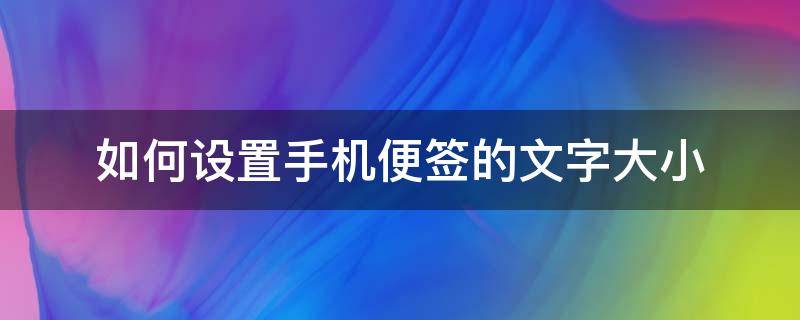 如何设置手机便签的文字大小